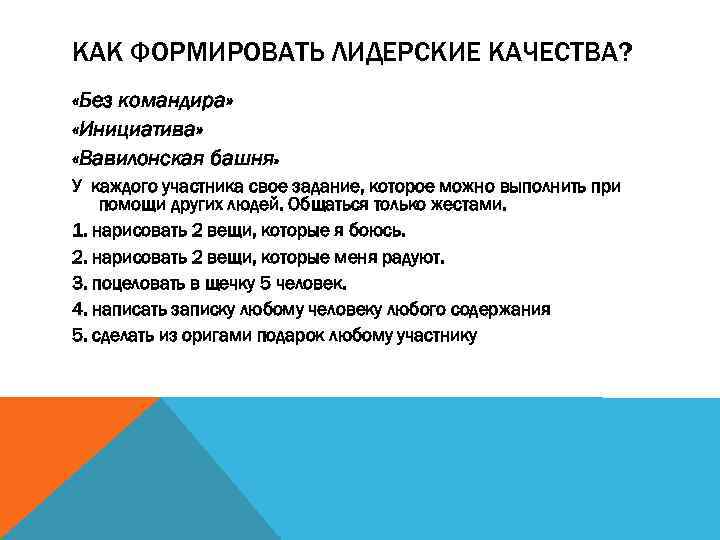 КАК ФОРМИРОВАТЬ ЛИДЕРСКИЕ КАЧЕСТВА?

«Без командира»

«Инициатива»

«Вавилонская башня»

У каждого участника свое задание, которое можно выполнить при помощи других людей. Общаться только жестами.

1. нарисовать 2 вещи, которые я боюсь.

2. нарисовать 2 вещи, которые меня радуют.

3. поцеловать в щечку 5 человек.

4. написать записку любому человеку любого содержания

5. сделать из оригами подарок любому участнику